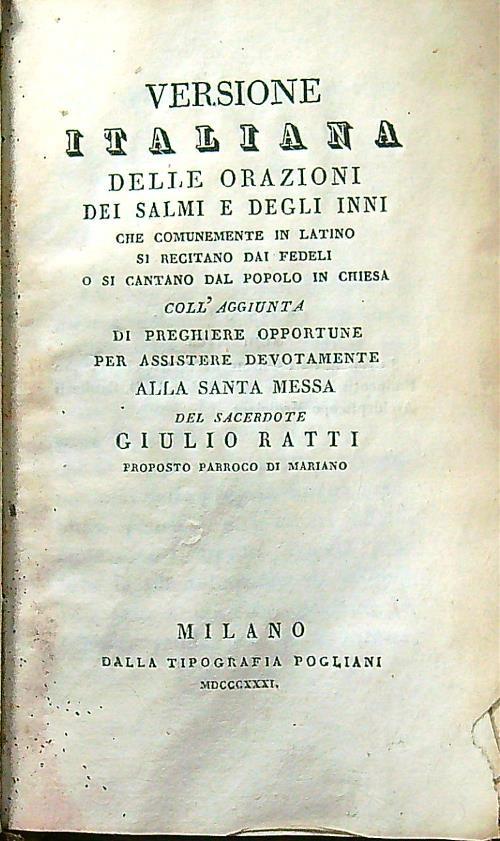 VERSIONE
ITALIANA
DELLE ORAZIONI
DEI SALMI E DEGLI INNI
CHE COMUNEMENTE IN LATINO
SI RECITANO DAI FEDELI
O SI CANTANO DAL POPOLO IN CHIESA
COLL' AGGIUNTA
DI PREGHIERE OPPORTUNE
PER ASSISTERE DEVOTAMENTE
ALLA SANTA MESSA
DEL SACERDOTE
GIULIO RATTI
PROPOSTO PARROCO DI MARIANO

MILANO
DALLA TIPOGRAFIA POGLIANI
MDCCCXXXI.